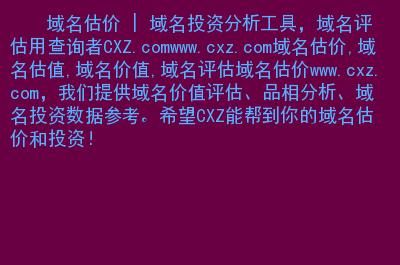 域名估价 | 域名投资分析工具，域名评估用查询者CXZ.comwww.cxz.com域名估价,域名估值,域名价值,域名评估域名估价www.cxz.com，我们提供域名价值评估、品相分析、域名投资数据参考。希望CXZ能帮到你的域名估价和投资！